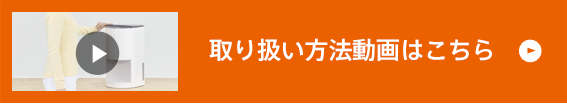 取り扱い方法動画はこちら